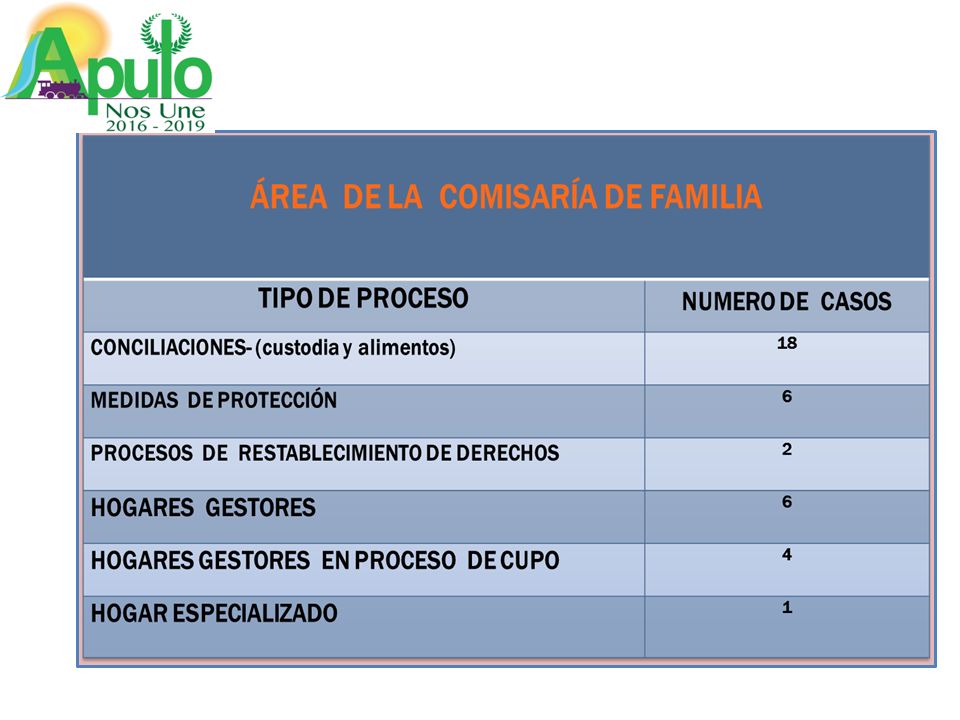 Apulo
Nos Une
2016 - 2019

ÁREA DE LA COMISARÍA DE FAMILIA

| TIPO DE PROCESO | NUMERO DE CASOS |
|---|---|
| CONCILIACIONES- (custodia y alimentos) | 18 |
| MEDIDAS DE PROTECCIÓN | 6 |
| PROCESOS DE RESTABLECIMIENTO DE DERECHOS | 2 |
| HOGARES GESTORES | 6 |
| HOGARES GESTORES EN PROCESO DE CUPO | 4 |
| HOGAR ESPECIALIZADO | 1 |